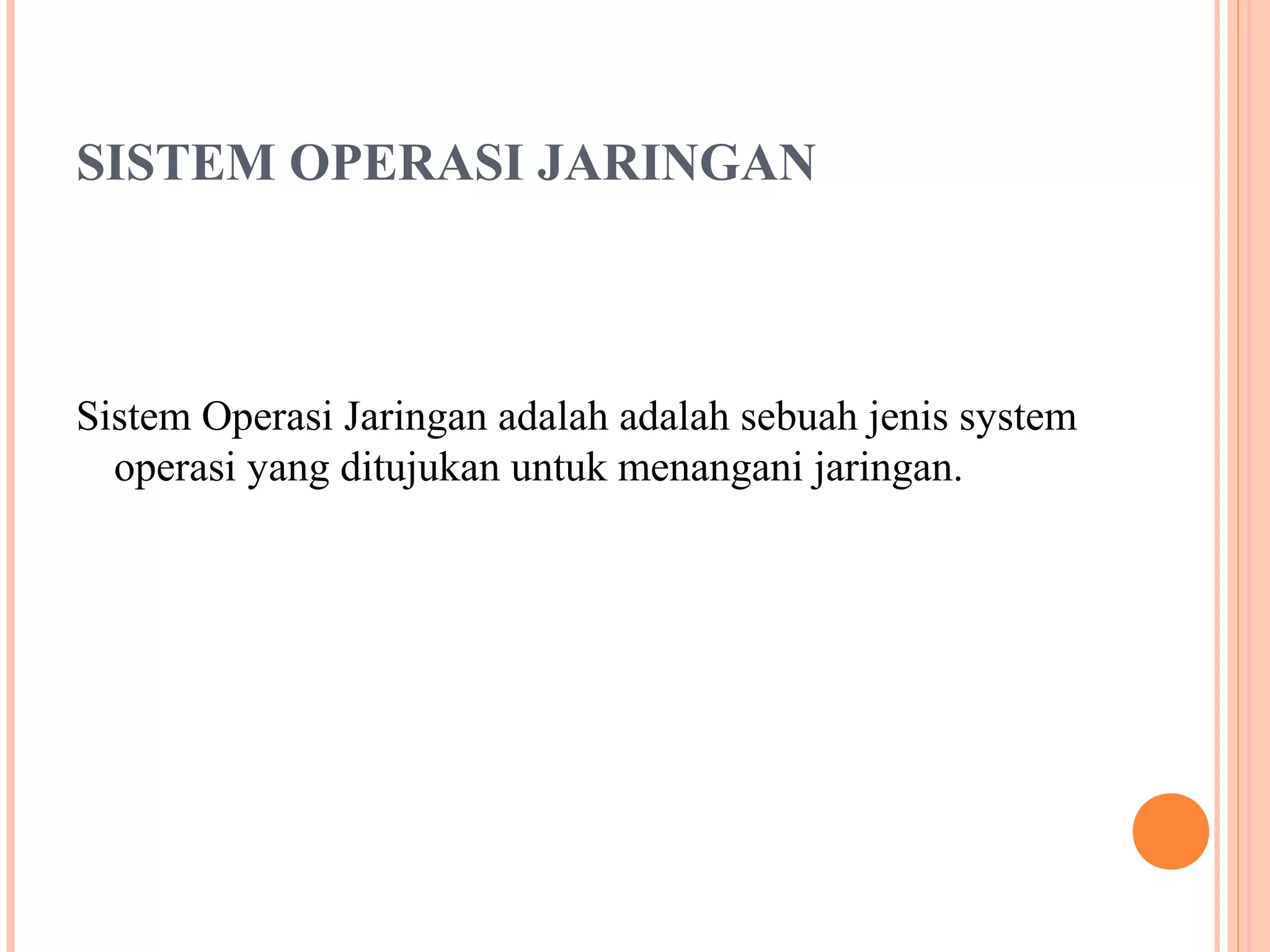 SISTEM OPERASI JARINGAN

Sistem Operasi Jaringan adalah adalah sebuah jenis system operasi yang ditujukan untuk menangani jaringan.